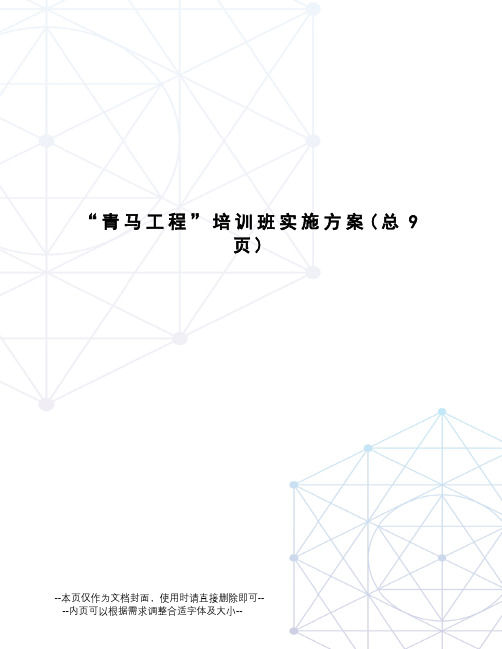 “青马工程”培训班实施方案(总 9 页)

--本页仅作为文档封面，使用时请直接删除即可--
--内页可以根据需求调整合适字体及大小--